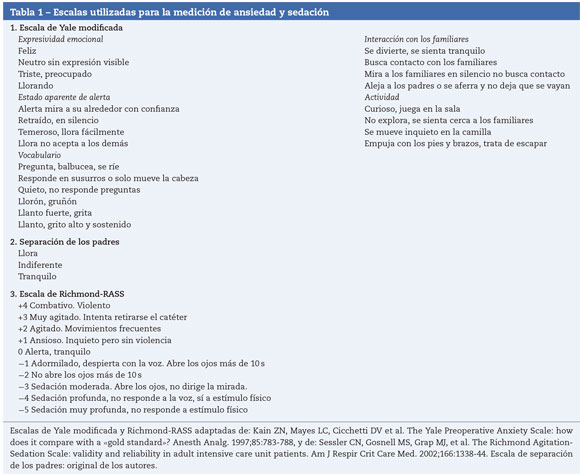 Tabla 1 – Escalas utilizadas para la medición de ansiedad y sedación

1. Escala de Yale modificada

Expresividad emocional
Feliz
Neutro sin expresión visible
Triste, preocupado
Llorando

Estado aparente de alerta
Alerta mira a su alrededor con confianza
Retraído, en silencio
Temeroso, llora fácilmente
Llora no acepta a los demás

Vocabulario
Pregunta, balbucea, se ríe
Responde en susurros o solo mueve la cabeza
Quieto, no responde preguntas
Llorón, gruñón
Llanto fuerte, grita
Llanto, grito alto y sostenido

Interacción con los familiares
Se divierte, se sienta tranquilo
Busca contacto con los familiares
Mira a los familiares en silencio no busca contacto
Aleja a los padres o se aferra y no deja que se vayan

Actividad
Curioso, juega en la sala
No explora, se sienta cerca a los familiares
Se mueve inquieto en la camilla
Empuja con los pies y brazos, trata de escapar

2. Separación de los padres
Llora
Indiferente
Tranquilo

3. Escala de Richmond-RASS
+4 Combativo. Violento
+3 Muy agitado. Intenta retirarse el catéter
+2 Agitado. Movimientos frecuentes
+1 Ansioso. Inquieto pero sin violencia
0 Alerta, tranquilo
−1 Adormilado, despierta con la voz. Abre los ojos más de 10 s
−2 No abre los ojos más de 10 s
−3 Sedación moderada. Abre los ojos, no dirige la mirada.
−4 Sedación profunda, no responde a la voz, sí a estímulo físico
−5 Sedación muy profunda, no responde a estímulo físico

Escalas de Yale modificada y Richmond-RASS adaptadas de: Kain ZN, Mayes LC, Cicchetti DV et al. The Yale Preoperative Anxiety Scale: how does it compare with a «gold standard»? Anesth Analg. 1997;85:783-788, y de: Sessler CN, Gosnell MS, Grap MJ, et al. The Richmond Agitation-Sedation Scale: validity and reliability in adult intensive care unit patients. Am J Respir Crit Care Med. 2002;166:1338-44. Escala de separación de los padres: original de los autores.